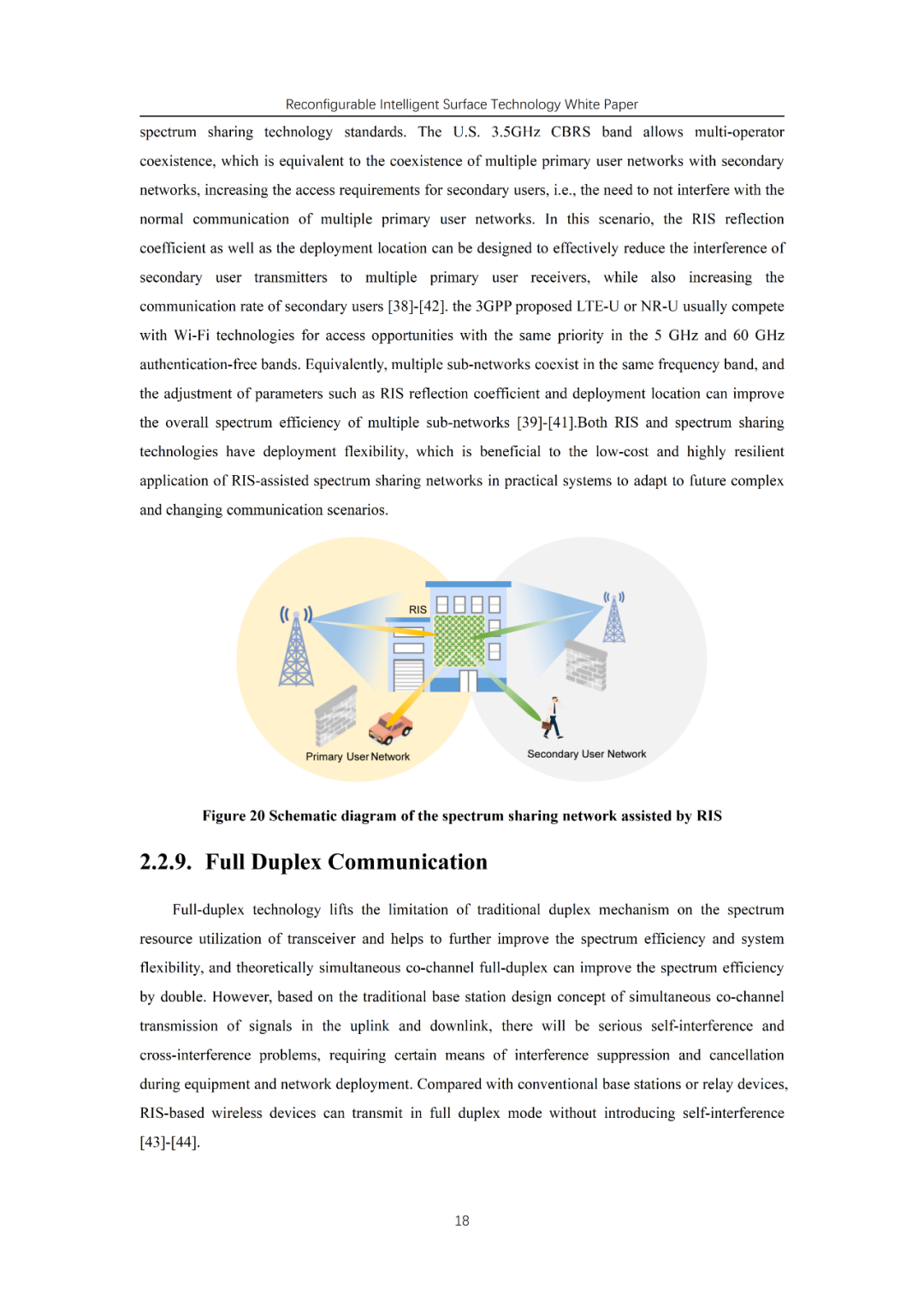 Reconfigurable Intelligent Surface Technology White Paper

spectrum sharing technology standards. The U.S. 3.5GHz CBRS band allows multi-operator coexistence, which is equivalent to the coexistence of multiple primary user networks with secondary networks, increasing the access requirements for secondary users, i.e., the need to not interfere with the normal communication of multiple primary user networks. In this scenario, the RIS reflection coefficient as well as the deployment location can be designed to effectively reduce the interference of secondary user transmitters to multiple primary user receivers, while also increasing the communication rate of secondary users [38]-[42]. the 3GPP proposed LTE-U or NR-U usually compete with Wi-Fi technologies for access opportunities with the same priority in the 5 GHz and 60 GHz authentication-free bands. Equivalently, multiple sub-networks coexist in the same frequency band, and the adjustment of parameters such as RIS reflection coefficient and deployment location can improve the overall spectrum efficiency of multiple sub-networks [39]-[41].Both RIS and spectrum sharing technologies have deployment flexibility, which is beneficial to the low-cost and highly resilient application of RIS-assisted spectrum sharing networks in practical systems to adapt to future complex and changing communication scenarios.

RIS

Primary User Network

Secondary User Network

Figure 20 Schematic diagram of the spectrum sharing network assisted by RIS

2.2.9. Full Duplex Communication

Full-duplex technology lifts the limitation of traditional duplex mechanism on the spectrum resource utilization of transceiver and helps to further improve the spectrum efficiency and system flexibility, and theoretically simultaneous co-channel full-duplex can improve the spectrum efficiency by double. However, based on the traditional base station design concept of simultaneous co-channel transmission of signals in the uplink and downlink, there will be serious self-interference and cross-interference problems, requiring certain means of interference suppression and cancellation during equipment and network deployment. Compared with conventional base stations or relay devices, RIS-based wireless devices can transmit in full duplex mode without introducing self-interference [43]-[44].

18